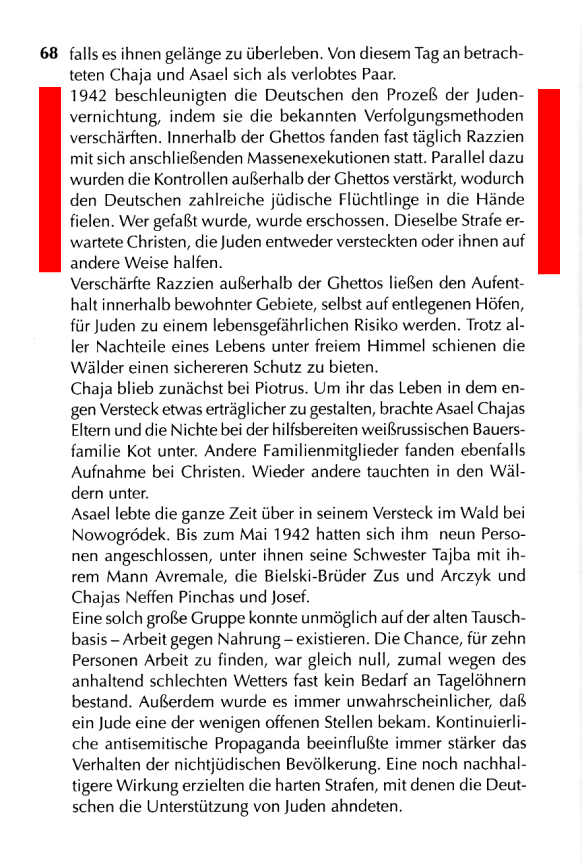 68 falls es ihnen gelänge zu überleben. Von diesem Tag an betrachteten Chaja und Asael sich als verlobtes Paar.

1942 beschleunigten die Deutschen den Prozeß der Judenvernichtung, indem sie die bekannten Verfolgungsmethoden verschärften. Innerhalb der Ghettos fanden fast täglich Razzien mit sich anschließenden Massenexekutionen statt. Parallel dazu wurden die Kontrollen außerhalb der Ghettos verstärkt, wodurch den Deutschen zahlreiche jüdische Flüchtlinge in die Hände fielen. Wer gefaßt wurde, wurde erschossen. Dieselbe Strafe erwartete Christen, die Juden entweder versteckten oder ihnen auf andere Weise halfen.

Verschärfte Razzien außerhalb der Ghettos ließen den Aufenthalt innerhalb bewohnter Gebiete, selbst auf entlegenen Höfen, für Juden zu einem lebensgefährlichen Risiko werden. Trotz aller Nachteile eines Lebens unter freiem Himmel schienen die Wälder einen sichereren Schutz zu bieten.

Chaja blieb zunächst bei Piotrus. Um ihr das Leben in dem engen Versteck etwas erträglicher zu gestalten, brachte Asael Chajas Eltern und die Nichte bei der hilfsbereiten weißrussischen Bauersfamilie Kot unter. Andere Familienmitglieder fanden ebenfalls Aufnahme bei Christen. Wieder andere tauchten in den Wäldern unter.

Asael lebte die ganze Zeit über in seinem Versteck im Wald bei Nowogródek. Bis zum Mai 1942 hatten sich ihm neun Personen angeschlossen, unter ihnen seine Schwester Tajba mit ihrem Mann Avremale, die Bielski-Brüder Zus und Arczyk und Chajas Neffen Pinchas und Josef.

Eine solch große Gruppe konnte unmöglich auf der alten Tauschbasis – Arbeit gegen Nahrung – existieren. Die Chance, für zehn Personen Arbeit zu finden, war gleich null, zumal wegen des anhaltend schlechten Wetters fast kein Bedarf an Tagelöhnern bestand. Außerdem wurde es immer unwahrscheinlicher, daß ein Jude eine der wenigen offenen Stellen bekam. Kontinuierliche antisemitische Propaganda beeinflußte immer stärker das Verhalten der nichtjüdischen Bevölkerung. Eine noch nachhaltigere Wirkung erzielten die harten Strafen, mit denen die Deutschen die Unterstützung von Juden ahndeten.